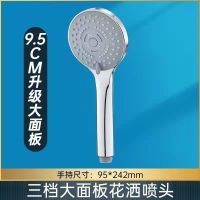 9.5CM升级大面板

手持尺寸：95*242mm

三档大面板花洒喷头